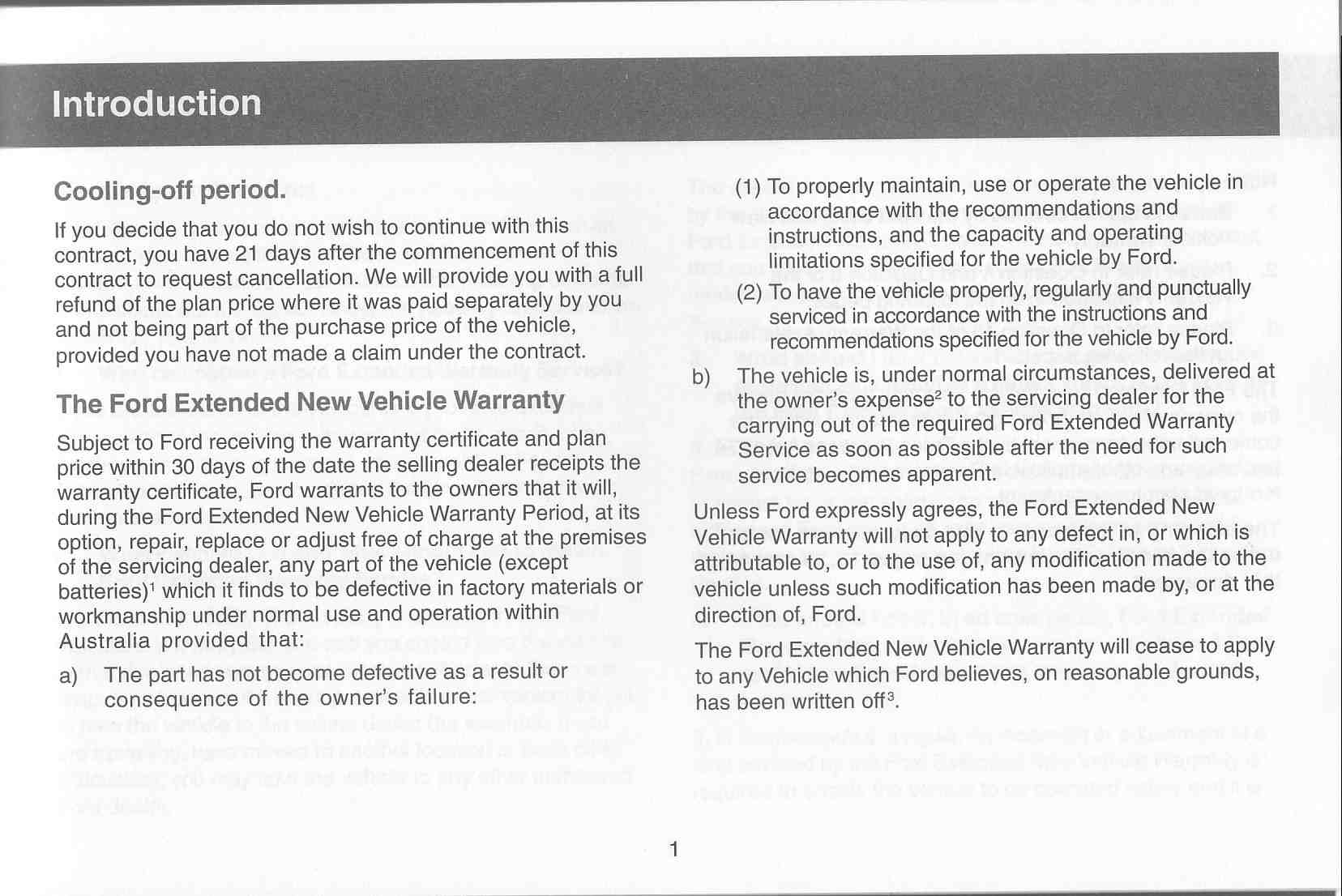 Introduction

Cooling-off period.

If you decide that you do not wish to continue with this contract, you have 21 days after the commencement of this contract to request cancellation. We will provide you with a full refund of the plan price where it was paid separately by you and not being part of the purchase price of the vehicle, provided you have not made a claim under the contract.

The Ford Extended New Vehicle Warranty

Subject to Ford receiving the warranty certificate and plan price within 30 days of the date the selling dealer receipts the warranty certificate, Ford warrants to the owners that it will, during the Ford Extended New Vehicle Warranty Period, at its option, repair, replace or adjust free of charge at the premises of the servicing dealer, any part of the vehicle (except batteries)$^1$ which it finds to be defective in factory materials or workmanship under normal use and operation within Australia provided that:

a) The part has not become defective as a result or consequence of the owner's failure:

(1) To properly maintain, use or operate the vehicle in accordance with the recommendations and instructions, and the capacity and operating limitations specified for the vehicle by Ford.

(2) To have the vehicle properly, regularly and punctually serviced in accordance with the instructions and recommendations specified for the vehicle by Ford.

b) The vehicle is, under normal circumstances, delivered at the owner's expense$^2$ to the servicing dealer for the carrying out of the required Ford Extended Warranty Service as soon as possible after the need for such service becomes apparent.

Unless Ford expressly agrees, the Ford Extended New Vehicle Warranty will not apply to any defect in, or which is attributable to, or to the use of, any modification made to the vehicle unless such modification has been made by, or at the direction of, Ford.

The Ford Extended New Vehicle Warranty will cease to apply to any Vehicle which Ford believes, on reasonable grounds, has been written off$^3$.

1